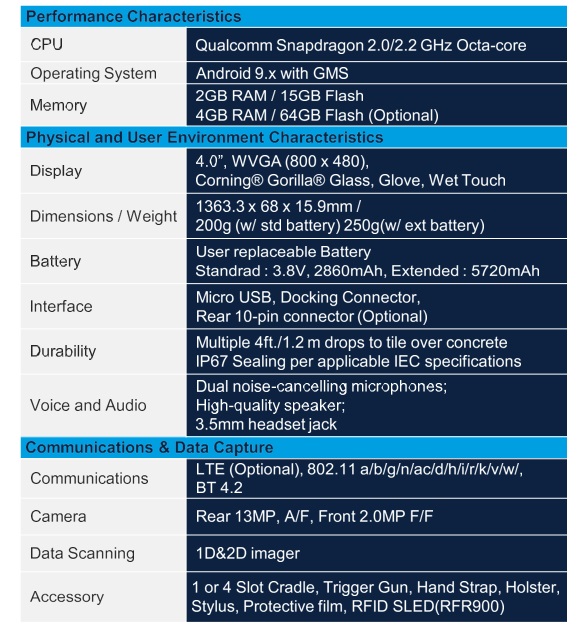 | Performance Characteristics | |
|---|---|
| CPU | Qualcomm Snapdragon 2.0/2.2 GHz Octa-core |
| Operating System | Android 9.x with GMS |
| Memory | 2GB RAM / 15GB Flash 4GB RAM / 64GB Flash (Optional) |
| Physical and User Environment Characteristics | |
| Display | 4.0", WVGA (800 x 480), Corning® Gorilla® Glass, Glove, Wet Touch |
| Dimensions / Weight | 1363.3 x 68 x 15.9mm / 200g (w/ std battery) 250g(w/ ext battery) |
| Battery | User replaceable Battery Standrad : 3.8V, 2860mAh, Extended : 5720mAh |
| Interface | Micro USB, Docking Connector, Rear 10-pin connector (Optional) |
| Durability | Multiple 4ft./1.2 m drops to tile over concrete IP67 Sealing per applicable IEC specifications |
| Voice and Audio | Dual noise-cancelling microphones; High-quality speaker; 3.5mm headset jack |
| Communications & Data Capture | |
| Communications | LTE (Optional), 802.11 a/b/g/n/ac/d/h/i/r/k/v/w/, BT 4.2 |
| Camera | Rear 13MP, A/F, Front 2.0MP F/F |
| Data Scanning | 1D&2D imager |
| Accessory | 1 or 4 Slot Cradle, Trigger Gun, Hand Strap, Holster, Stylus, Protective film, RFID SLED(RFR900) |